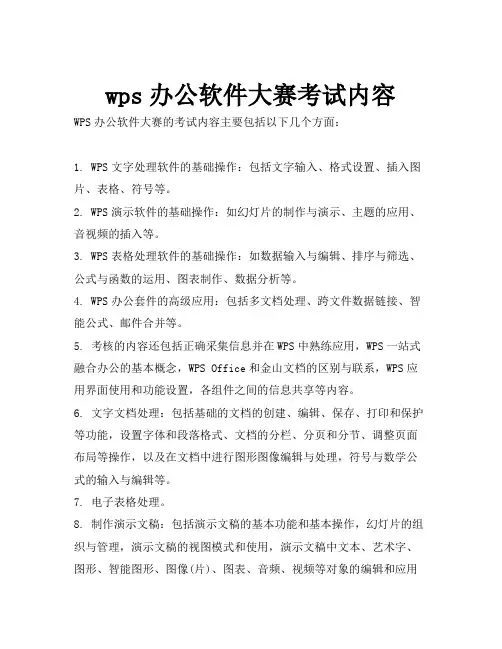 wps 办公软件大赛考试内容

WPS 办公软件大赛的考试内容主要包括以下几个方面：

1. WPS 文字处理软件的基础操作：包括文字输入、格式设置、插入图片、表格、符号等。

2. WPS 演示软件的基础操作：如幻灯片的制作与演示、主题的应用、音视频的插入等。

3. WPS 表格处理软件的基础操作：如数据输入与编辑、排序与筛选、公式与函数的运用、图表制作、数据分析等。

4. WPS 办公套件的高级应用：包括多文档处理、跨文件数据链接、智能公式、邮件合并等。

5. 考核的内容还包括正确采集信息并在 WPS 中熟练应用，WPS 一站式融合办公的基本概念，WPS Office 和金山文档的区别与联系，WPS 应用界面使用和功能设置，各组件之间的信息共享等内容。

6. 文字文档处理：包括基础的文档的创建、编辑、保存、打印和保护等功能，设置字体和段落格式、文档的分栏、分页和分节、调整页面布局等操作，以及在文档中进行图形图像编辑与处理，符号与数学公式的输入与编辑等。

7. 电子表格处理。

8. 制作演示文稿：包括演示文稿的基本功能和基本操作，幻灯片的组织与管理，演示文稿的视图模式和使用，演示文稿中文本、艺术字、图形、智能图形、图像(片)、图表、音频、视频等对象的编辑和应用